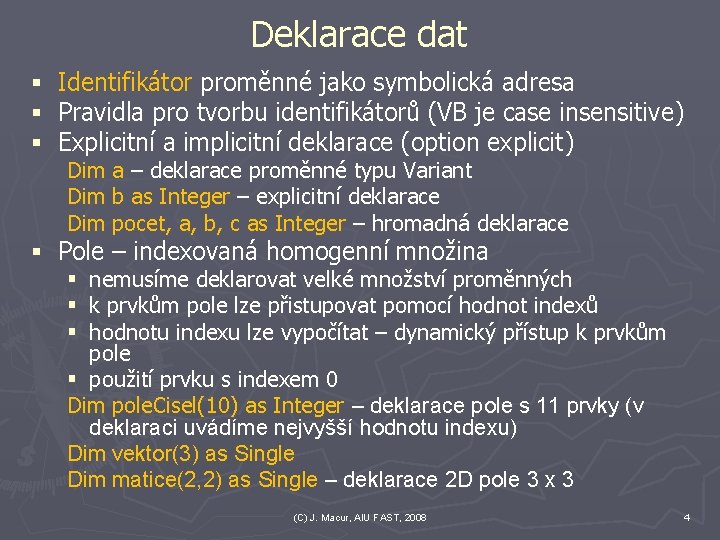 Deklarace dat

▪ Identifikátor proměnné jako symbolická adresa
▪ Pravidla pro tvorbu identifikátorů (VB je case insensitive)
▪ Explicitní a implicitní deklarace (option explicit)

Dim a – deklarace proměnné typu Variant

Dim b as Integer – explicitní deklarace

Dim pocet, a, b, c as Integer – hromadná deklarace

▪ Pole – indexovaná homogenní množina
▪ nemusíme deklarovat velké množství proměnných
▪ k prvkům pole lze přistupovat pomocí hodnot indexů
▪ hodnotu indexu lze vypočítat – dynamický přístup k prvkům pole
▪ použití prvku s indexem 0

Dim poleCisel(10) as Integer – deklarace pole s 11 prvky (v deklaraci uvádíme nejvyšší hodnotu indexu)

Dim vektor(3) as Single

Dim matice(2,2) as Single – deklarace 2D pole 3 x 3

(C) J. Macur, AIU FAST, 2008

4